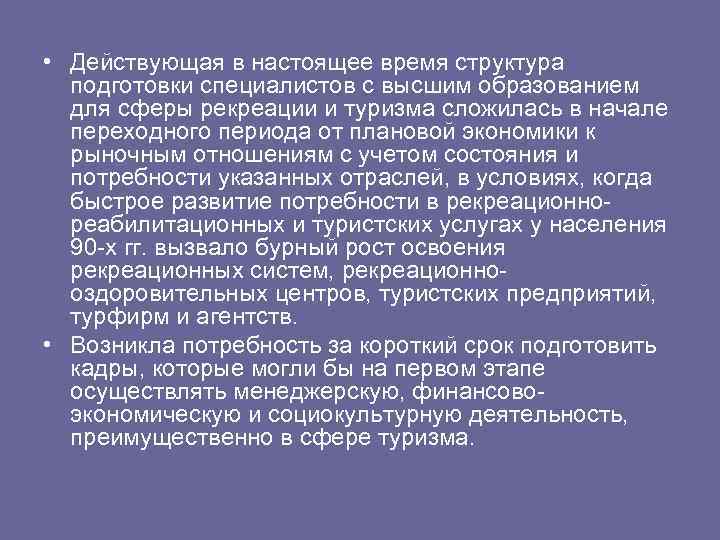 • Действующая в настоящее время структура подготовки специалистов с высшим образованием для сферы рекреации и туризма сложилась в начале переходного периода от плановой экономики к рыночным отношениям с учетом состояния и потребности указанных отраслей, в условиях, когда быстрое развитие потребности в рекреационно-реабилитационных и туристских услугах у населения 90-х гг. вызвало бурный рост освоения рекреационных систем, рекреационно-оздоровительных центров, туристских предприятий, турфирм и агентств.

• Возникла потребность за короткий срок подготовить кадры, которые могли бы на первом этапе осуществлять менеджерскую, финансово-экономическую и социокультурную деятельность, преимущественно в сфере туризма.